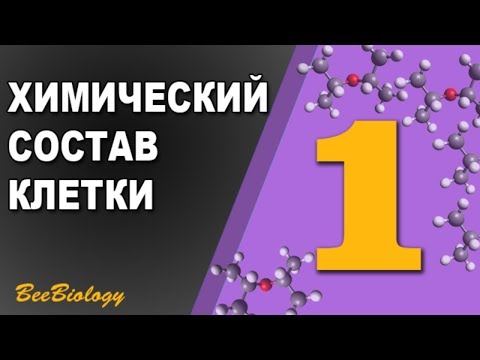 ХИМИЧЕСКИЙ СОСТАВ КЛЕТКИ

1

BeeBiology